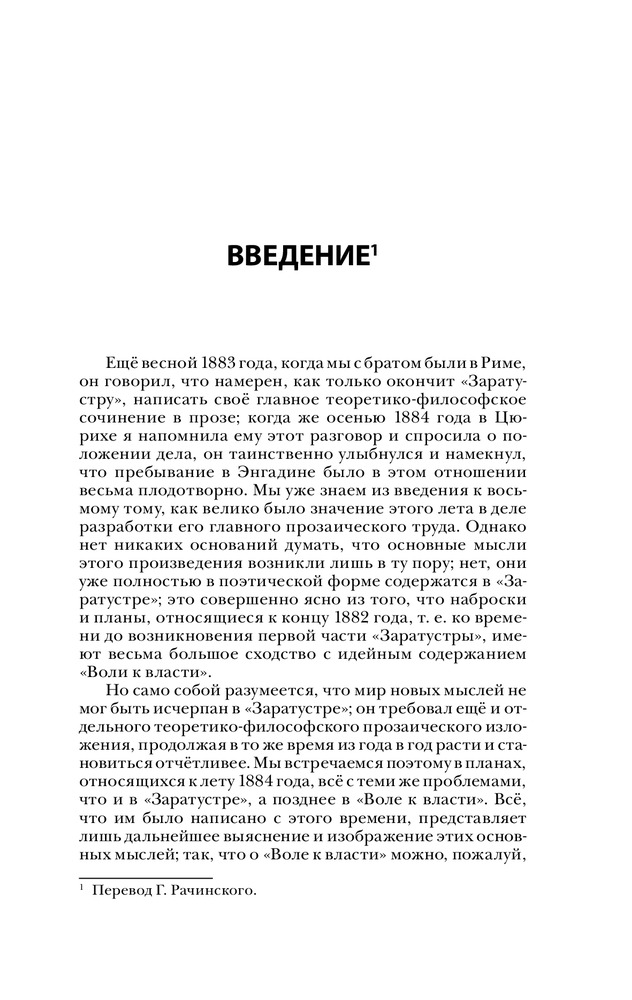 ВВЕДЕНИЕ$^1$

Ещё весной 1883 года, когда мы с братом были в Риме, он говорил, что намерен, как только окончит «Заратустру», написать своё главное теоретико-философское сочинение в прозе; когда же осенью 1884 года в Цюрихе я напомнила ему этот разговор и спросила о положении дела, он таинственно улыбнулся и намекнул, что пребывание в Энгадине было в этом отношении весьма плодотворно. Мы уже знаем из введения к восьмому тому, как велико было значение этого лета в деле разработки его главного прозаического труда. Однако нет никаких оснований думать, что основные мысли этого произведения возникли лишь в ту пору; нет, они уже полностью в поэтической форме содержатся в «Заратустре»; это совершенно ясно из того, что наброски и планы, относящиеся к концу 1882 года, т. е. ко времени до возникновения первой части «Заратустры», имеют весьма большое сходство с идейным содержанием «Воли к власти».

Но само собой разумеется, что мир новых мыслей не мог быть исчерпан в «Заратустре»; он требовал ещё и отдельного теоретико-философского прозаического изложения, продолжая в то же время из года в год расти и становиться отчётливее. Мы встречаемся поэтому в планах, относящихся к лету 1884 года, всё с теми же проблемами, что и в «Заратустре», а позднее в «Воле к власти». Всё, что им было написано с этого времени, представляет лишь дальнейшее выяснение и изображение этих основных мыслей; так, что о «Воле к власти» можно, пожалуй,

$^1$ Перевод Г. Рачинского.